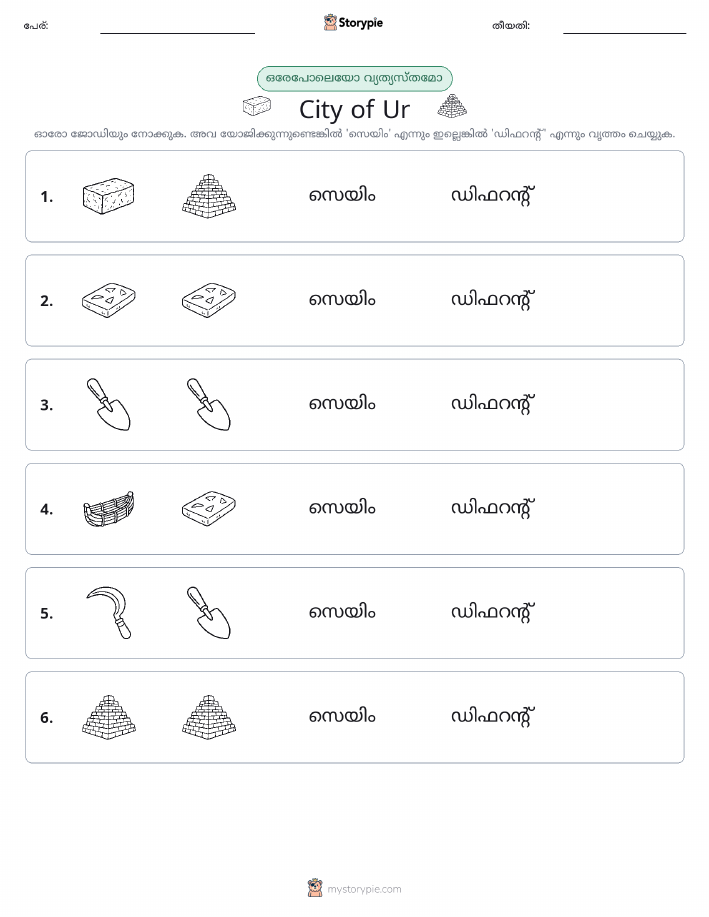 പേര്: Storypie തീയതി:

ഒരേപോലെയോ വ്യത്യസ്തമോ

City of Ur

ഓരോ ജോഡിയും നോക്കുക. അവ യോജിക്കുന്നുണ്ടെങ്കിൽ 'സെയിം' എന്നും ഇല്ലെങ്കിൽ 'ഡിഫറന്റ്' എന്നും വൃത്തം ചെയ്യുക.

1. സെയിം ഡിഫറന്റ്

2. സെയിം ഡിഫറന്റ്

3. സെയിം ഡിഫറന്റ്

4. സെയിം ഡിഫറന്റ്

5. സെയിം ഡിഫറന്റ്

6. സെയിം ഡിഫറന്റ്

mystorypie.com